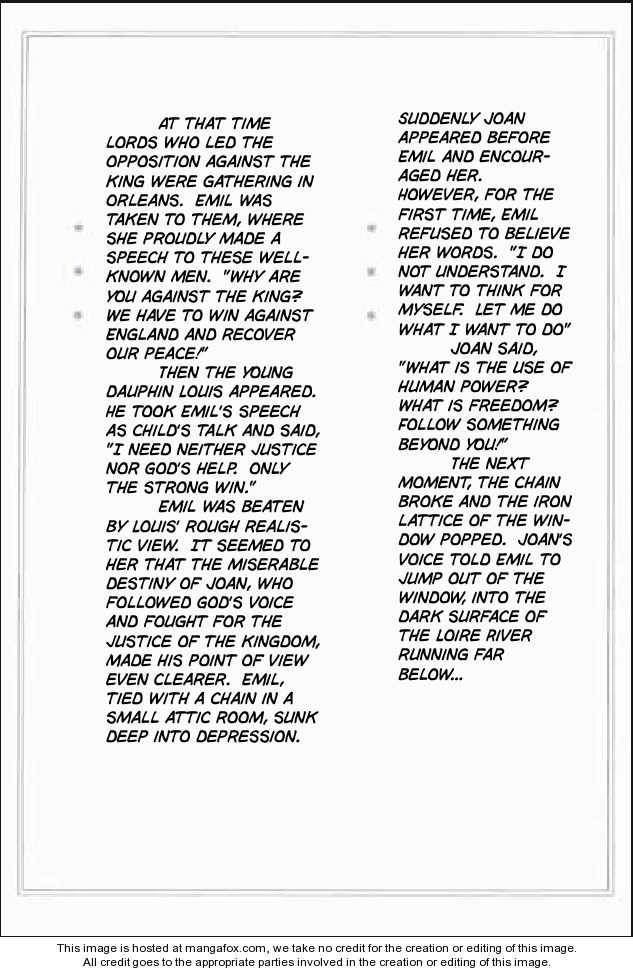 AT THAT TIME LORDS WHO LED THE OPPOSITION AGAINST THE KING WERE GATHERING IN ORLEANS. EMIL WAS TAKEN TO THEM, WHERE SHE PROUDLY MADE A SPEECH TO THESE WELL-KNOWN MEN. "WHY ARE YOU AGAINST THE KING? WE HAVE TO WIN AGAINST ENGLAND AND RECOVER OUR PEACE!"

THEN THE YOUNG DAUPHIN LOUIS APPEARED. HE TOOK EMIL'S SPEECH AS CHILD'S TALK AND SAID, "I NEED NEITHER JUSTICE NOR GOD'S HELP. ONLY THE STRONG WIN."

EMIL WAS BEATEN BY LOUIS' ROUGH REALISTIC VIEW. IT SEEMED TO HER THAT THE MISERABLE DESTINY OF JOAN, WHO FOLLOWED GOD'S VOICE AND FOUGHT FOR THE JUSTICE OF THE KINGDOM, MADE HIS POINT OF VIEW EVEN CLEARER. EMIL, TIED WITH A CHAIN IN A SMALL ATTIC ROOM, SUNK DEEP INTO DEPRESSION.

SUDDENLY JOAN APPEARED BEFORE EMIL AND ENCOURAGED HER. HOWEVER, FOR THE FIRST TIME, EMIL REFUSED TO BELIEVE HER WORDS. "I DO NOT UNDERSTAND. I WANT TO THINK FOR MYSELF. LET ME DO WHAT I WANT TO DO"

JOAN SAID, "WHAT IS THE USE OF HUMAN POWER? WHAT IS FREEDOM? FOLLOW SOMETHING BEYOND YOU!"

THE NEXT MOMENT, THE CHAIN BROKE AND THE IRON LATTICE OF THE WINDOW POPPED. JOAN'S VOICE TOLD EMIL TO JUMP OUT OF THE WINDOW, INTO THE DARK SURFACE OF THE LOIRE RIVER RUNNING FAR BELOW...

This image is hosted at mangafox.com, we take no credit for the creation or editing of this image.
All credit goes to the appropriate parties involved in the creation or editing of this image.